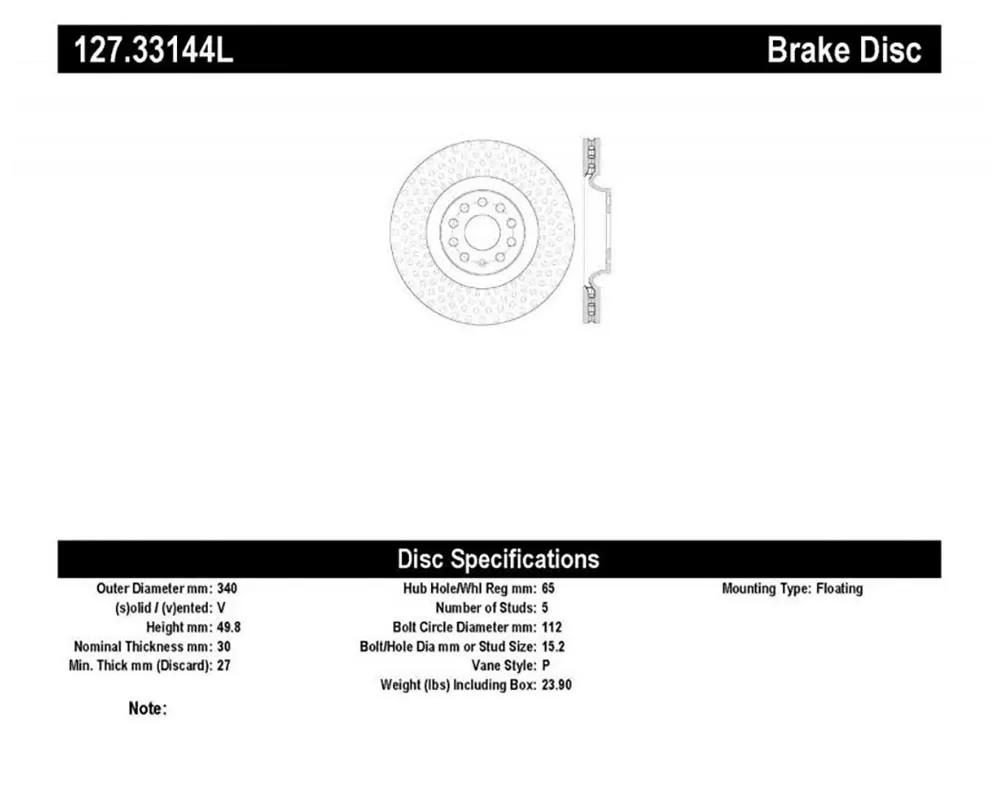 127.33144L

Brake Disc

Disc Specifications

Outer Diameter mm: 340
(s)olid / (v)ented: V
Height mm: 49.8
Nominal Thickness mm: 30
Min. Thick mm (Discard): 27

Hub Hole/Whl Reg mm: 65
Number of Studs: 5
Bolt Circle Diameter mm: 112
Bolt/Hole Dia mm or Stud Size: 15.2
Vane Style: P
Weight (lbs) Including Box: 23.90

Mounting Type: Floating

Note: